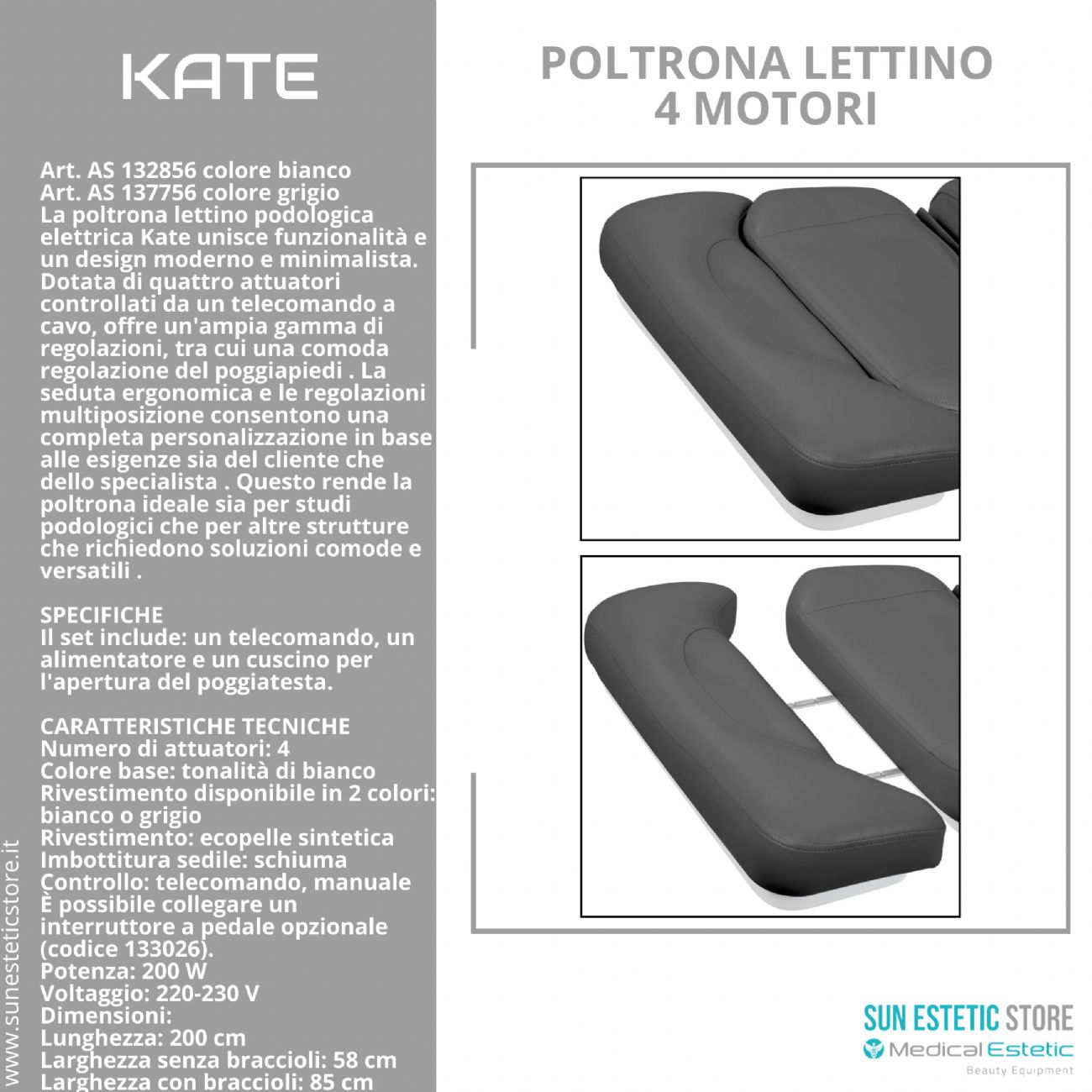 KATE

Art. AS 132856 colore bianco
Art. AS 137756 colore grigio
La poltrona lettino podologica elettrica Kate unisce funzionalità e un design moderno e minimalista. Dotata di quattro attuatori controllati da un telecomando a cavo, offre un'ampia gamma di regolazioni, tra cui una comoda regolazione del poggiapiedi . La seduta ergonomica e le regolazioni multiposizione consentono una completa personalizzazione in base alle esigenze sia del cliente che dello specialista . Questo rende la poltrona ideale sia per studi podologici che per altre strutture che richiedono soluzioni comode e versatili .

SPECIFICHE
Il set include: un telecomando, un alimentatore e un cuscino per l'apertura del poggiatesta.

CARATTERISTICHE TECNICHE
Numero di attuatori: 4
Colore base: tonalità di bianco
Rivestimento disponibile in 2 colori: bianco o grigio
Rivestimento: ecopelle sintetica
Imbottitura sedile: schiuma
Controllo: telecomando, manuale
È possibile collegare un interruttore a pedale opzionale (codice 133026).
Potenza: 200 W
Voltaggio: 220-230 V
Dimensioni:
Lunghezza: 200 cm
Larghezza senza braccioli: 58 cm
Larghezza con braccioli: 85 cm

www.sunesteticstore.it

POLTRONA LETTINO
4 MOTORI

SUN ESTETIC STORE
Medical Estetic
Beauty Equipment